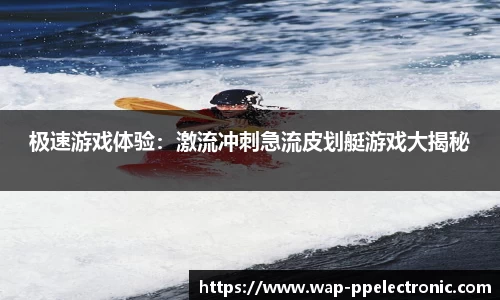 极速游戏体验：激流冲刺急流皮划艇游戏大揭秘

https://www.wap-ppelectronic.com